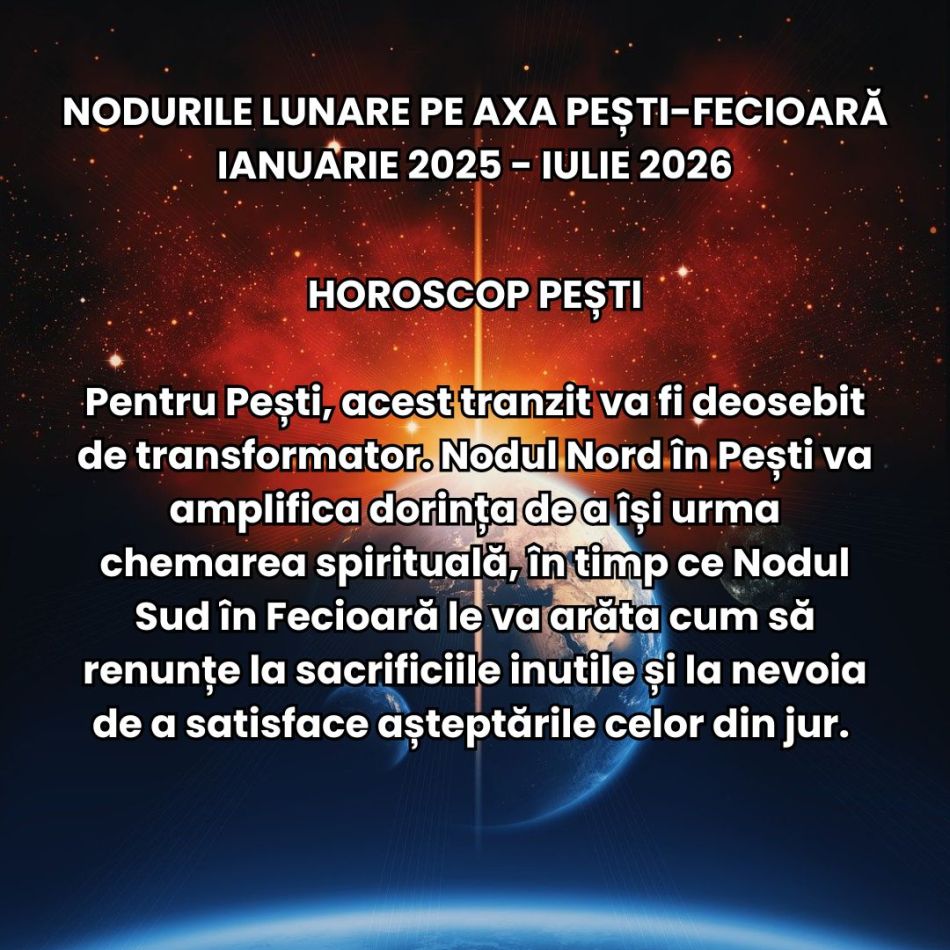 NODURILE LUNARE PE AXA PEȘTI-FECIOARĂ
IANUARIE 2025 - IULIE 2026

HOROSCOP PEȘTI

Pentru Pești, acest tranzit va fi deosebit de transformator. Nodul Nord în Pești va amplifica dorința de a își urma chemarea spirituală, în timp ce Nodul Sud în Fecioară le va arăta cum să renunțe la sacrificiile inutile și la nevoia de a satisface așteptările celor din jur.